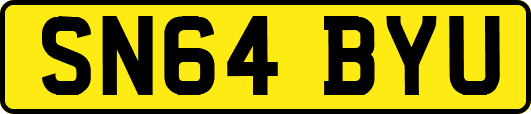 SN64 BYU